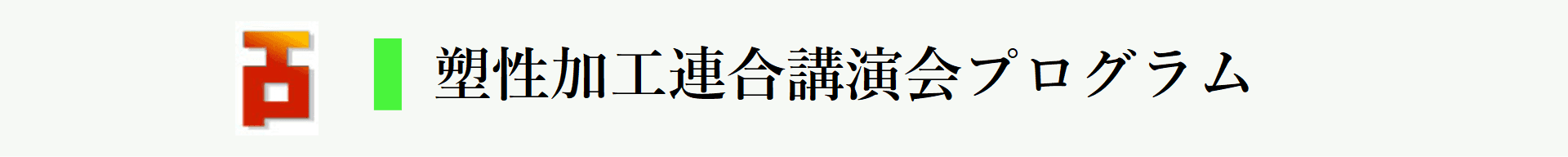 塑性加工連合講演会プログラム